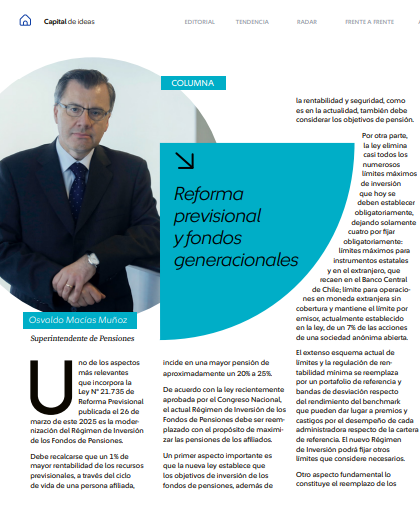 Capital de ideas

EDITORIAL TENDENCIA RADAR FRENTE A FRENTE

COLUMNA

Reforma previsional y fondos generacionales

Osvaldo Macías Muñoz

Superintendente de Pensiones

Uno de los aspectos más relevantes que incorpora la Ley N° 21.735 de Reforma Previsional publicada el 26 de marzo de este 2025 es la modernización del Régimen de Inversión de los Fondos de Pensiones.

Debe recalcarse que un 1% de mayor rentabilidad de los recursos previsionales, a través del ciclo de vida de una persona afiliada, incide en una mayor pensión de aproximadamente un 20% a 25%.

De acuerdo con la ley recientemente aprobada por el Congreso Nacional, el actual Régimen de Inversión de los Fondos de Pensiones debe ser reemplazado con el propósito de maximizar las pensiones de los afiliados.

Un primer aspecto importante es que la nueva ley establece que los objetivos de inversión de los fondos de pensiones, además de la rentabilidad y seguridad, como es en la actualidad, también debe considerar los objetivos de pensión.

Por otra parte, la ley elimina casi todos los numerosos límites máximos de inversión que hoy se deben establecer obligatoriamente, dejando solamente cuatro por fijar obligatoriamente: límites máximos para instrumentos estatales y en el extranjero, que recaen en el Banco Central de Chile; límite para operaciones en moneda extranjera sin cobertura y mantiene el límite por emisor, actualmente establecido en la ley, de un 7% de las acciones de una sociedad anónima abierta.

El extenso esquema actual de límites y la regulación de rentabilidad mínima se reemplaza por un portafolio de referencia y bandas de desviación respecto del rendimiento del benchmark que pueden dar lugar a premios y castigos por el desempeño de cada administradora respecto de la cartera de referencia. El nuevo Régimen de Inversión podrá fijar otros límites que considere necesarios.

Otro aspecto fundamental lo constituye el reemplazo de los